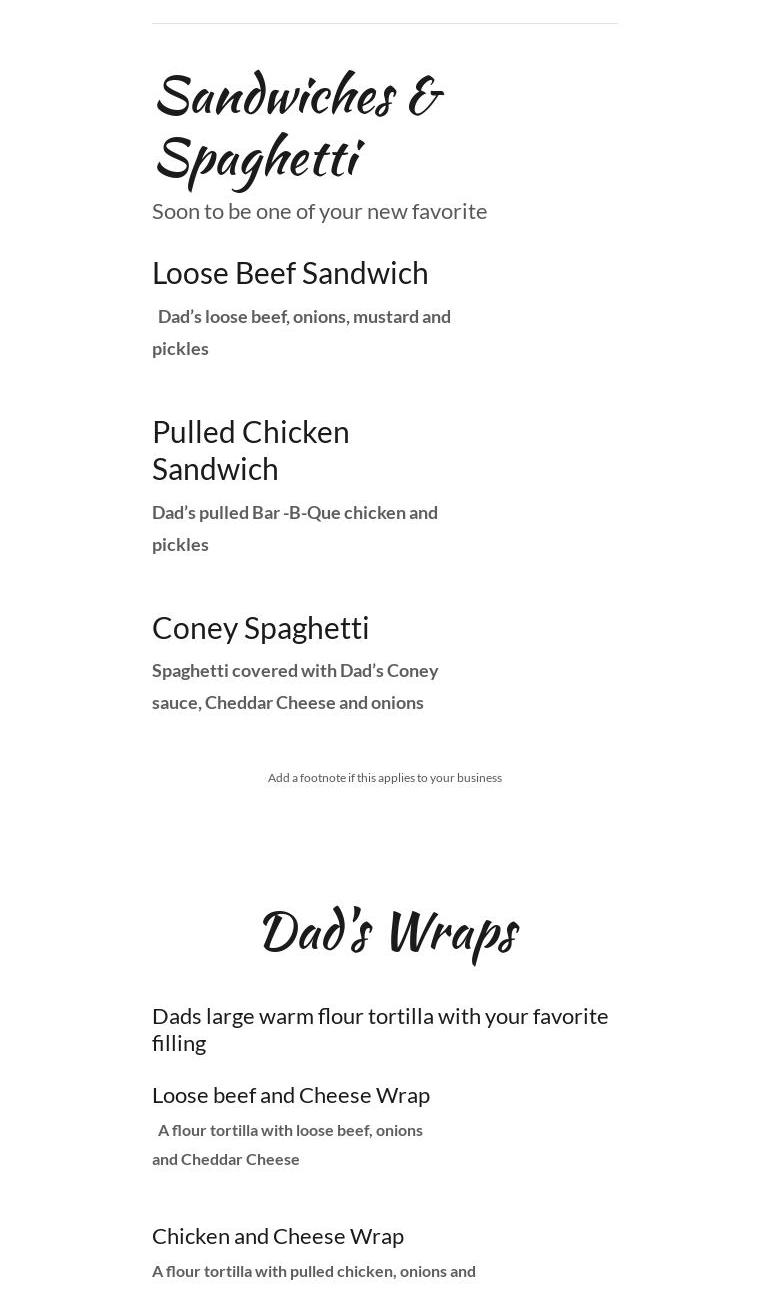 Sandwiches & Spaghetti

Soon to be one of your new favorite

Loose Beef Sandwich

Dad's loose beef, onions, mustard and pickles

Pulled Chicken Sandwich

Dad's pulled Bar -B-Que chicken and pickles

Coney Spaghetti

Spaghetti covered with Dad's Coney sauce, Cheddar Cheese and onions

Add a footnote if this applies to your business

Dad's Wraps

Dads large warm flour tortilla with your favorite filling

Loose beef and Cheese Wrap

A flour tortilla with loose beef, onions and Cheddar Cheese

Chicken and Cheese Wrap

A flour tortilla with pulled chicken, onions and